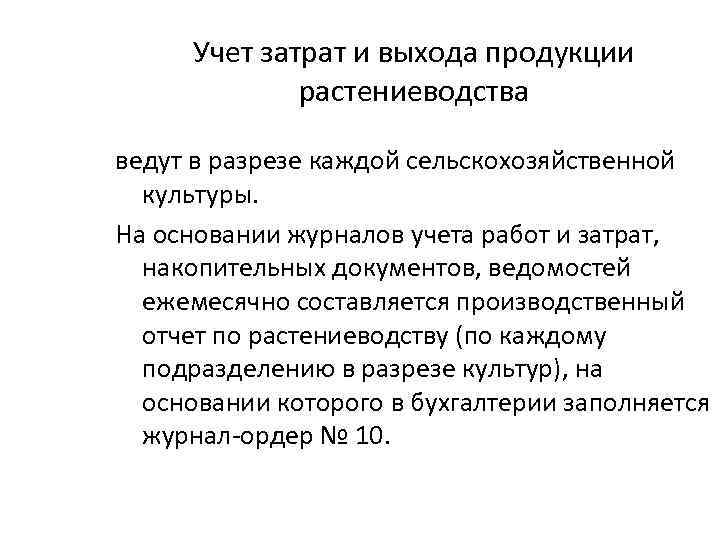 Учет затрат и выхода продукции растениеводства

ведут в разрезе каждой сельскохозяйственной культуры.

На основании журналов учета работ и затрат, накопительных документов, ведомостей ежемесячно составляется производственный отчет по растениеводству (по каждому подразделению в разрезе культур), на основании которого в бухгалтерии заполняется журнал-ордер № 10.